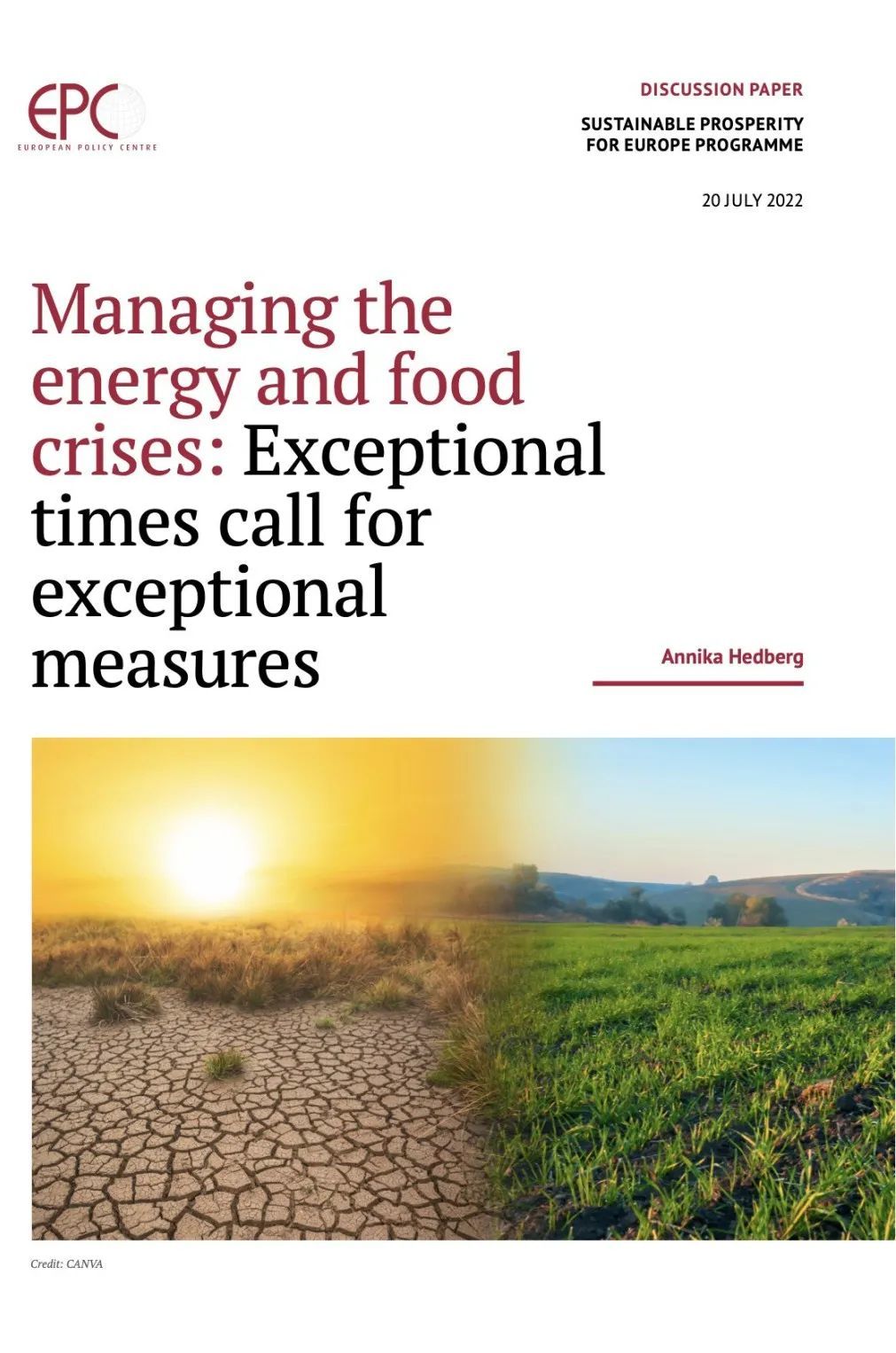 EPC
EUROPEAN POLICY CENTRE

DISCUSSION PAPER

SUSTAINABLE PROSPERITY
FOR EUROPE PROGRAMME

20 JULY 2022

Managing the energy and food crises: Exceptional times call for exceptional measures

Annika Hedberg

Credit: CANVA